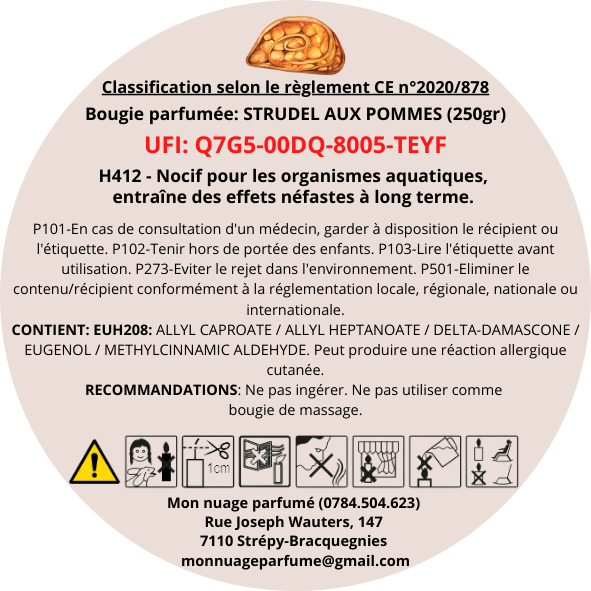 Classification selon le règlement CE n°2020/878

Bougie parfumée: STRUDEL AUX POMMES (250gr)

UFI: Q7G5-00DQ-8005-TEYF

H412 - Nocif pour les organismes aquatiques, entraîne des effets néfastes à long terme.

P101-En cas de consultation d'un médecin, garder à disposition le récipient ou l'étiquette. P102-Tenir hors de portée des enfants. P103-Lire l'étiquette avant utilisation. P273-Eviter le rejet dans l'environnement. P501-Eliminer le contenu/récipient conformément à la réglementation locale, régionale, nationale ou internationale.

CONTIENT: EUH208: ALLYL CAPROATE / ALLYL HEPTANOATE / DELTA-DAMASCONE / EUGENOL / METHYLCINNAMIC ALDEHYDE. Peut produire une réaction allergique cutanée.

RECOMMANDATIONS: Ne pas ingérer. Ne pas utiliser comme bougie de massage.

1cm

Mon nuage parfumé (0784.504.623)
Rue Joseph Wauters, 147
7110 Strépy-Bracquegnies
monnuageparfume@gmail.com